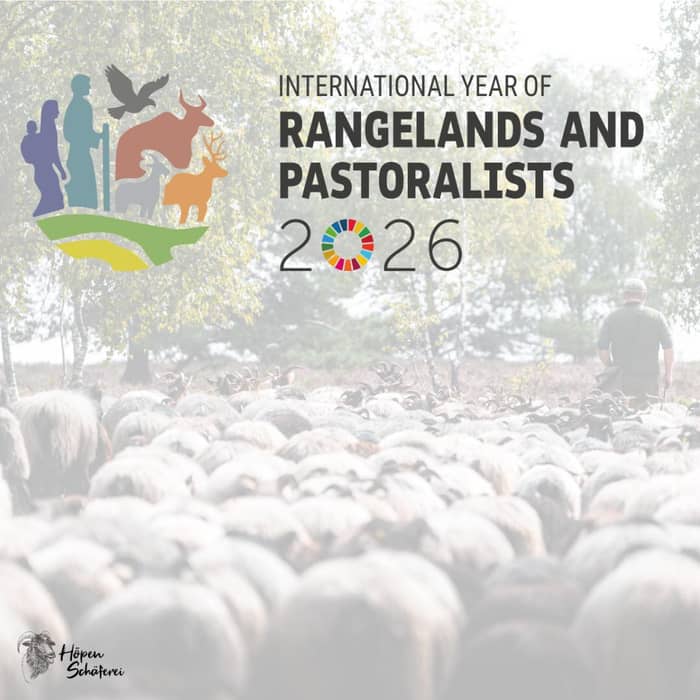 INTERNATIONAL YEAR OF
RANGELANDS AND PASTORALISTS
2026

Höpen Schäferei